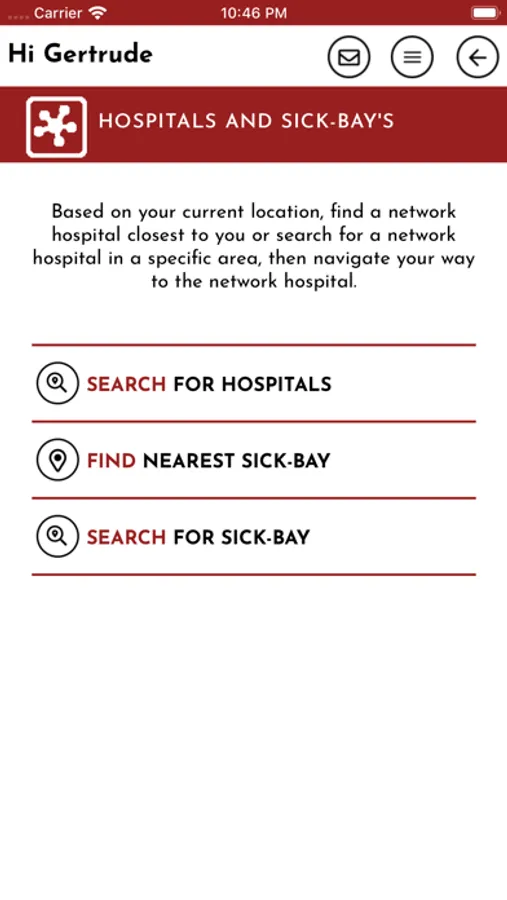 Carrier
10:46 PM

Hi Gertrude

HOSPITALS AND SICK-BAY'S

Based on your current location, find a network hospital closest to you or search for a network hospital in a specific area, then navigate your way to the network hospital.

SEARCH FOR HOSPITALS

FIND NEAREST SICK-BAY

SEARCH FOR SICK-BAY